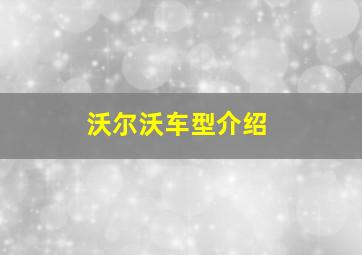 沃尔沃车型介绍